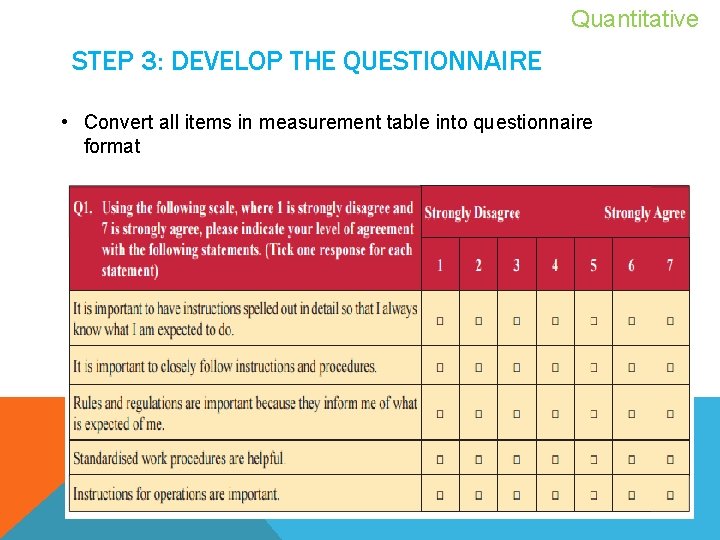 Quantitative

STEP 3: DEVELOP THE QUESTIONNAIRE

• Convert all items in measurement table into questionnaire format

| Q1. Using the following scale, where 1 is strongly disagree and 7 is strongly agree, please indicate your level of agreement with the following statements. (Tick one response for each statement) | Strongly Disagree 1 | 2 | 3 | 4 | 5 | 6 | Strongly Agree 7 |
|---|---|---|---|---|---|---|---|
| It is important to have instructions spelled out in detail so that I always know what I am expected to do. | □ | □ | □ | □ | □ | □ | □ |
| It is important to closely follow instructions and procedures. | □ | □ | □ | □ | □ | □ | □ |
| Rules and regulations are important because they inform me of what is expected of me. | □ | □ | □ | □ | □ | □ | □ |
| Standardised work procedures are helpful | □ | □ | □ | □ | □ | □ | □ |
| Instructions for operations are important. | □ | □ | □ | □ | □ | □ | □ |